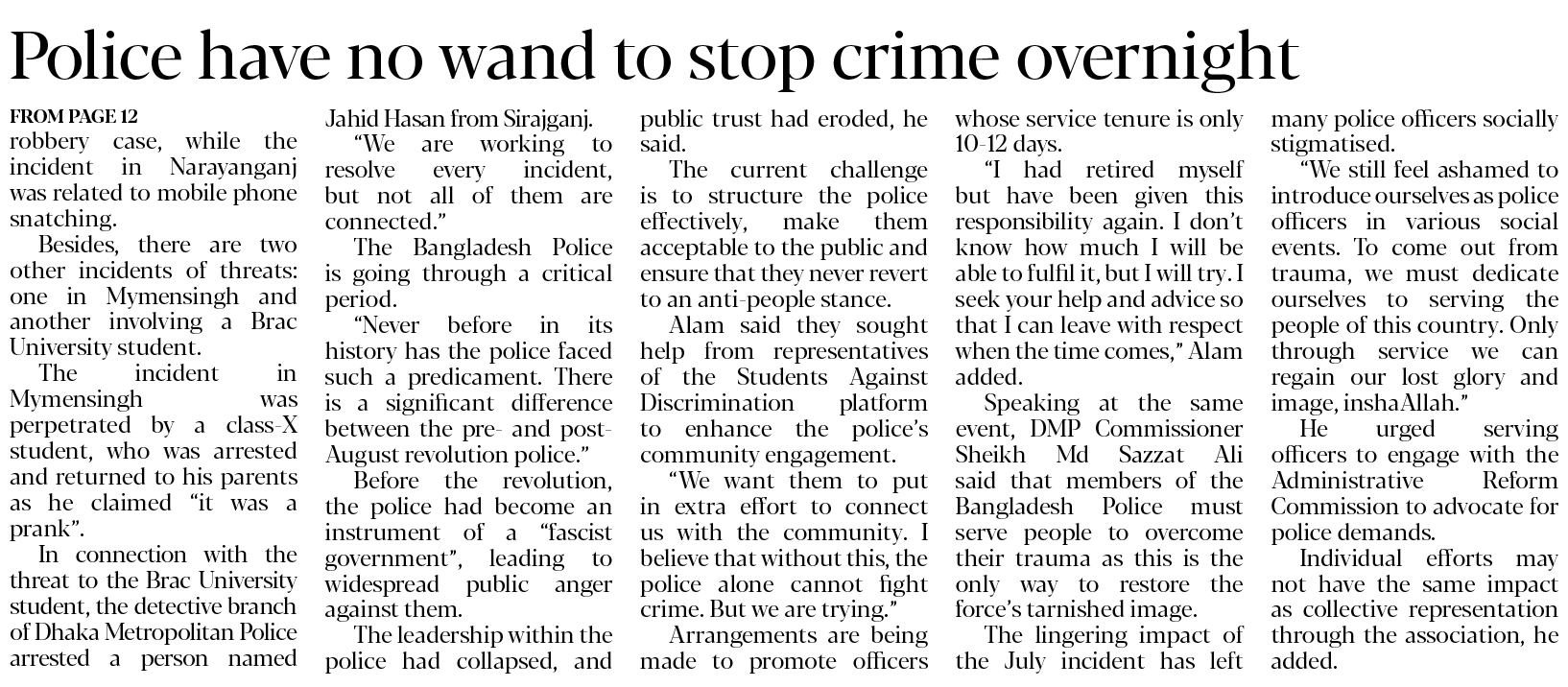 Police have no wand to stop crime overnight

FROM PAGE 12

robbery case, while the incident in Narayanganj was related to mobile phone snatching.

Besides, there are two other incidents of threats: one in Mymensingh and another involving a Brac University student.

The incident in Mymensingh was perpetrated by a class-X student, who was arrested and returned to his parents as he claimed "it was a prank".

In connection with the threat to the Brac University student, the detective branch of Dhaka Metropolitan Police arrested a person named Jahid Hasan from Sirajganj.

"We are working to resolve every incident, but not all of them are connected."

The Bangladesh Police is going through a critical period.

"Never before in its history has the police faced such a predicament. There is a significant difference between the pre- and post-August revolution police."

Before the revolution, the police had become an instrument of a "fascist government", leading to widespread public anger against them.

The leadership within the police had collapsed, and public trust had eroded, he said.

The current challenge is to structure the police effectively, make them acceptable to the public and ensure that they never revert to an anti-people stance.

Alam said they sought help from representatives of the Students Against Discrimination platform to enhance the police's community engagement.

"We want them to put in extra effort to connect us with the community. I believe that without this, the police alone cannot fight crime. But we are trying."

Arrangements are being made to promote officers whose service tenure is only 10-12 days.

"I had retired myself but have been given this responsibility again. I don't know how much I will be able to fulfil it, but I will try. I seek your help and advice so that I can leave with respect when the time comes," Alam added.

Speaking at the same event, DMP Commissioner Sheikh Md Sazzat Ali said that members of the Bangladesh Police must serve people to overcome their trauma as this is the only way to restore the force's tarnished image.

The lingering impact of the July incident has left many police officers socially stigmatised.

"We still feel ashamed to introduce ourselves as police officers in various social events. To come out from trauma, we must dedicate ourselves to serving the people of this country. Only through service we can regain our lost glory and image, inshaAllah."

He urged serving officers to engage with the Administrative Reform Commission to advocate for police demands.

Individual efforts may not have the same impact as collective representation through the association, he added.